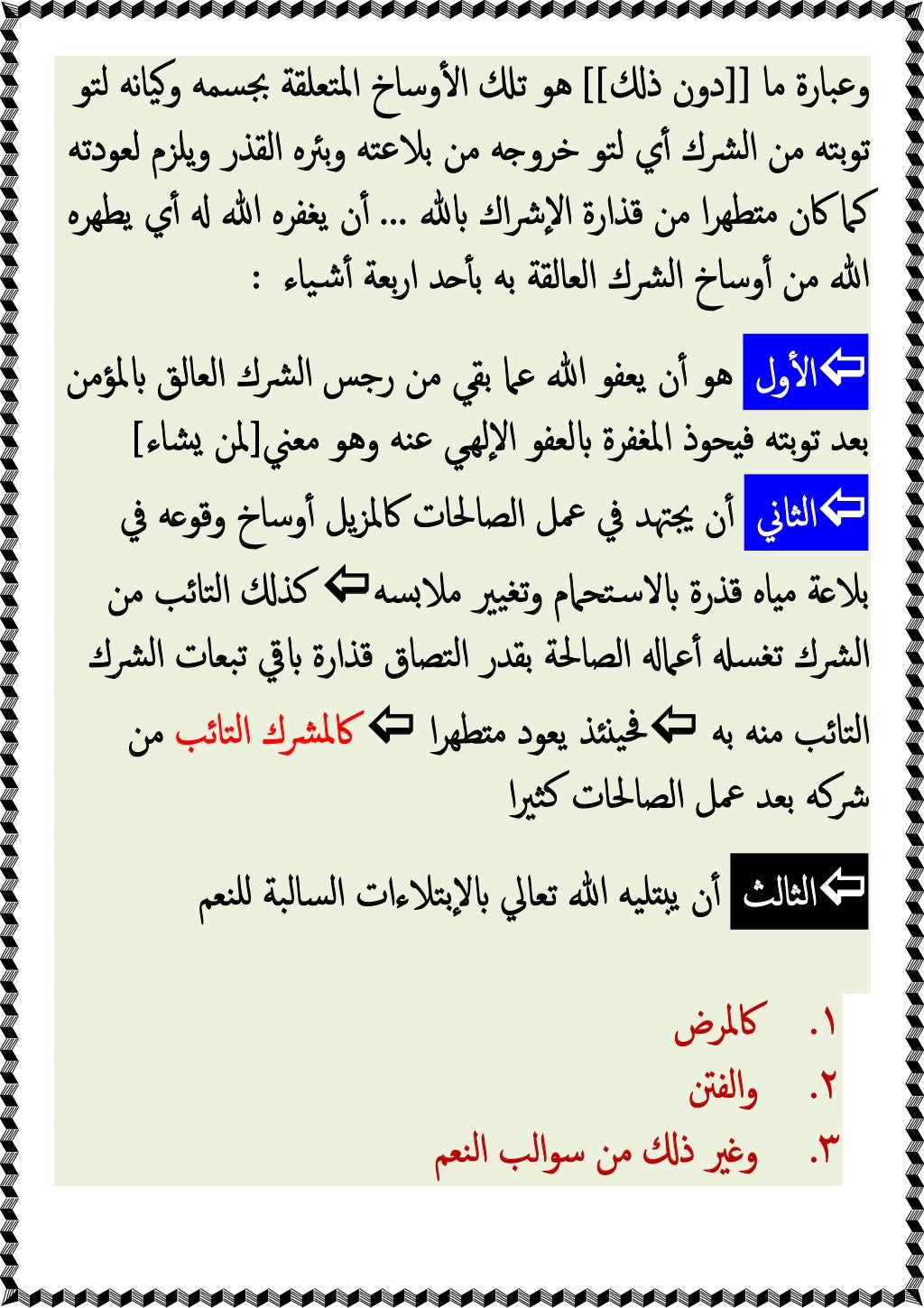 وعبارة ما [[دون ذلك]] هو تلك الأوساخ المتعلقة بجسمه وكيانه لتو توبته من الشرك أي لتو خروجه من بلاعته وبئره القذر ويلزم لعودته كما كان متطهرا من قذارة الإشراك بالله ... أن يغفره الله له أي يطهره الله من أوساخ الشرك العالقة به بأحد اربعة أشياء :

⇦الأول هو أن يعفو الله عما بقي من رجس الشرك العالق بالمؤمن بعد توبته فيحوذ المغفرة بالعفو الإلهي عنه وهو معني[لمن يشاء]

⇦الثاني أن يجتهد في عمل الصالحات كالمزيل أوساخ وقوعه في بلاعة مياه قذرة بالاستحمام وتغيير ملابسه⇦ كذلك التائب من الشرك تغسله أعماله الصالحة بقدر التصاق قذارة باقي تبعات الشرك التائب منه به ⇦فحينئذ يعود متطهرا ⇦ كالمشرك التائب من شركه بعد عمل الصالحات كثيرا

⇦الثالث أن يبتليه الله تعالي بالإبتلاءات السالبة للنعم

١. كالمرض
٢. والفتن
٣. وغير ذلك من سوالب النعم